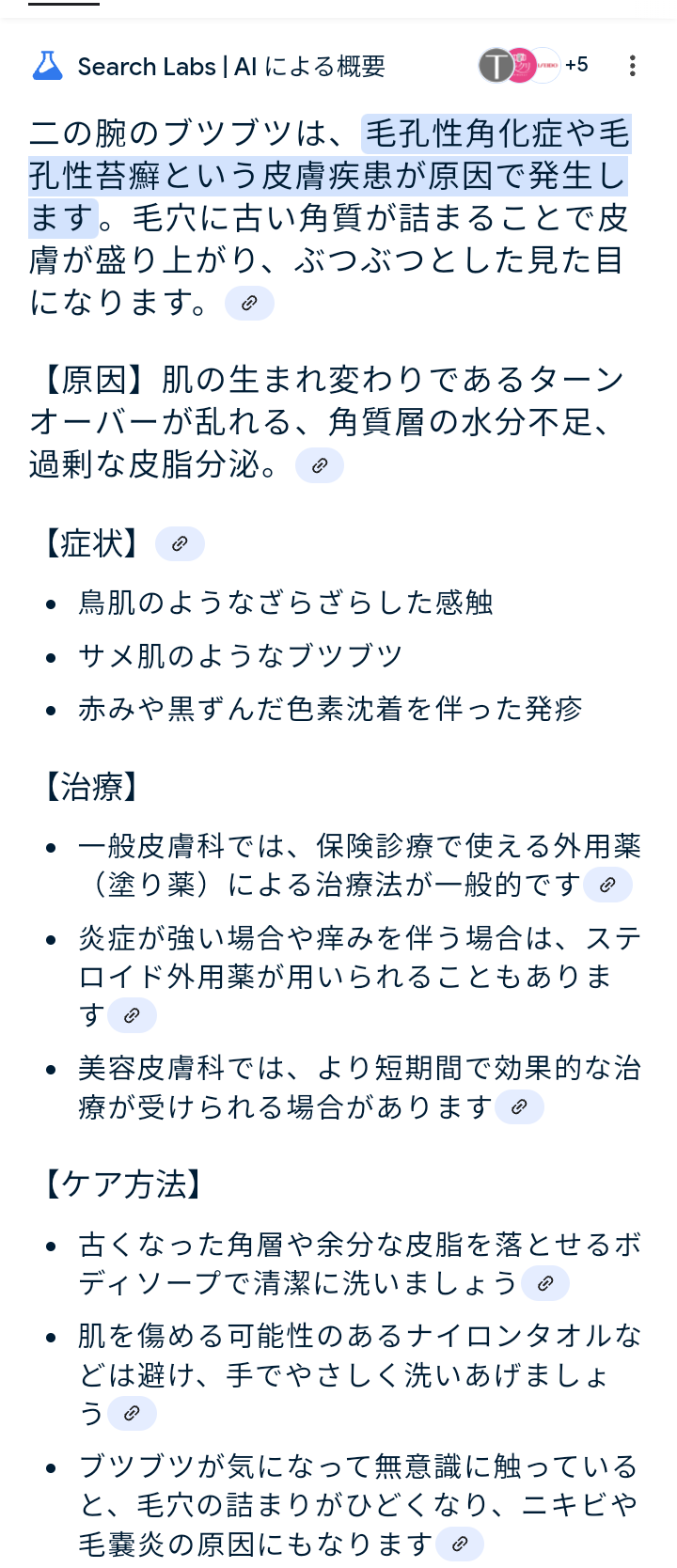 Search Labs | AI による概要

T +5

二の腕のブツブツは、毛孔性角化症や毛孔性苔癬という皮膚疾患が原因で発生します。毛穴に古い角質が詰まることで皮膚が盛り上がり、ぶつぶつとした見た目になります。

【原因】肌の生まれ変わりであるターンオーバーが乱れる、角質層の水分不足、過剰な皮脂分泌。

【症状】

- 鳥肌のようなざらざらした感触
- サメ肌のようなブツブツ
- 赤みや黒ずんだ色素沈着を伴った発疹

【治療】

- 一般皮膚科では、保険診療で使える外用薬（塗り薬）による治療法が一般的です
- 炎症が強い場合や痒みを伴う場合は、ステロイド外用薬が用いられることもあります
- 美容皮膚科では、より短期間で効果的な治療が受けられる場合があります

【ケア方法】

- 古くなった角層や余分な皮脂を落とせるボディソープで清潔に洗いましょう
- 肌を傷める可能性のあるナイロンタオルなどは避け、手でやさしく洗いあげましょう
- ブツブツが気になって無意識に触っていると、毛穴の詰まりがひどくなり、ニキビや毛嚢炎の原因にもなります